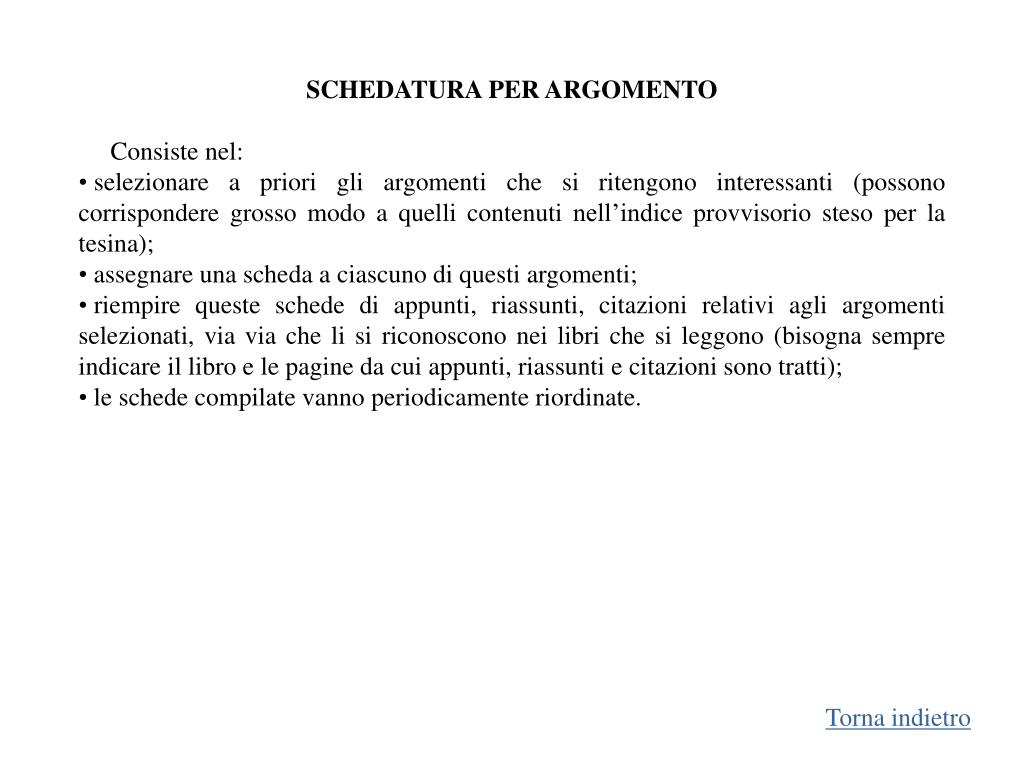 SCHEDATURA PER ARGOMENTO

Consiste nel:
• selezionare a priori gli argomenti che si ritengono interessanti (possono corrispondere grosso modo a quelli contenuti nell’indice provvisorio steso per la tesina);
• assegnare una scheda a ciascuno di questi argomenti;
• riempire queste schede di appunti, riassunti, citazioni relativi agli argomenti selezionati, via via che li si riconoscono nei libri che si leggono (bisogna sempre indicare il libro e le pagine da cui appunti, riassunti e citazioni sono tratti);
• le schede compilate vanno periodicamente riordinate.

Torna indietro